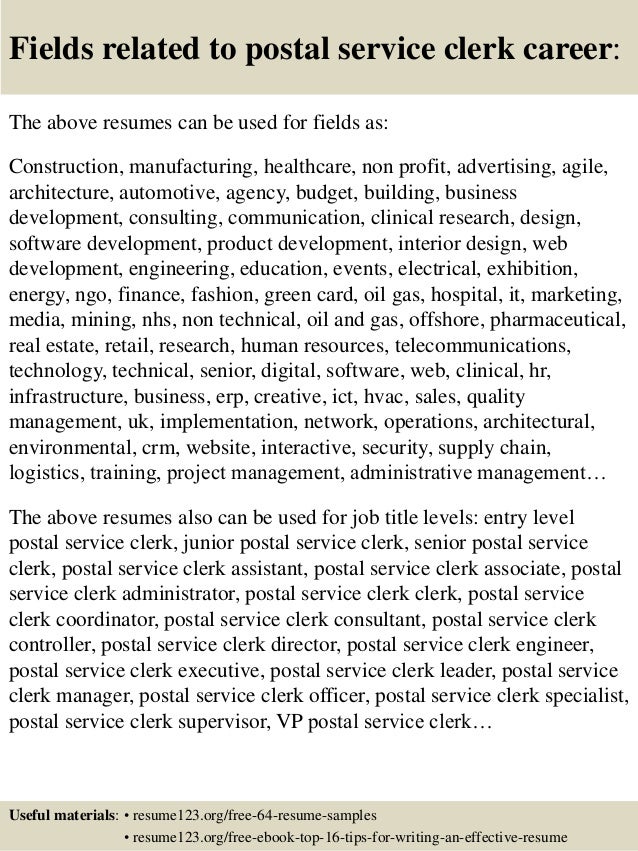 Fields related to postal service clerk career:

The above resumes can be used for fields as:

Construction, manufacturing, healthcare, non profit, advertising, agile, architecture, automotive, agency, budget, building, business development, consulting, communication, clinical research, design, software development, product development, interior design, web development, engineering, education, events, electrical, exhibition, energy, ngo, finance, fashion, green card, oil gas, hospital, it, marketing, media, mining, nhs, non technical, oil and gas, offshore, pharmaceutical, real estate, retail, research, human resources, telecommunications, technology, technical, senior, digital, software, web, clinical, hr, infrastructure, business, erp, creative, ict, hvac, sales, quality management, uk, implementation, network, operations, architectural, environmental, crm, website, interactive, security, supply chain, logistics, training, project management, administrative management…

The above resumes also can be used for job title levels: entry level postal service clerk, junior postal service clerk, senior postal service clerk, postal service clerk assistant, postal service clerk associate, postal service clerk administrator, postal service clerk clerk, postal service clerk coordinator, postal service clerk consultant, postal service clerk controller, postal service clerk director, postal service clerk engineer, postal service clerk executive, postal service clerk leader, postal service clerk manager, postal service clerk officer, postal service clerk specialist, postal service clerk supervisor, VP postal service clerk…

Useful materials: • resume123.org/free-64-resume-samples
• resume123.org/free-ebook-top-16-tips-for-writing-an-effective-resume